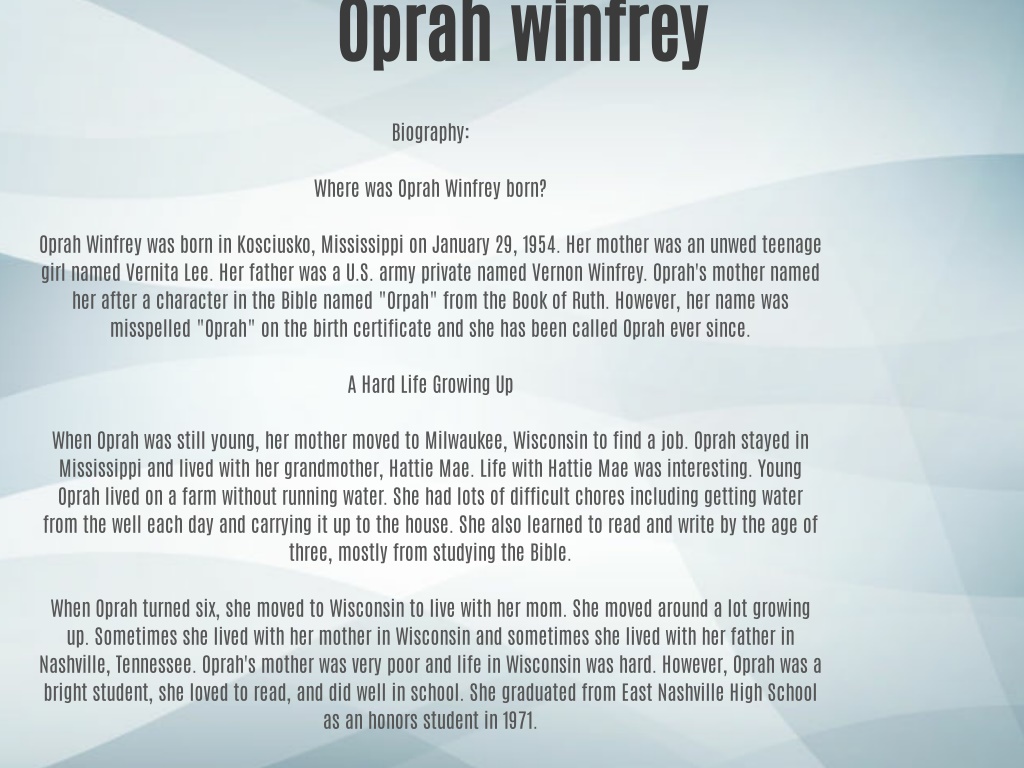 Oprah winfrey

Biography:

Where was Oprah Winfrey born?

Oprah Winfrey was born in Kosciusko, Mississippi on January 29, 1954. Her mother was an unwed teenage girl named Vernita Lee. Her father was a U.S. army private named Vernon Winfrey. Oprah's mother named her after a character in the Bible named "Orpah" from the Book of Ruth. However, her name was misspelled "Oprah" on the birth certificate and she has been called Oprah ever since.

A Hard Life Growing Up

When Oprah was still young, her mother moved to Milwaukee, Wisconsin to find a job. Oprah stayed in Mississippi and lived with her grandmother, Hattie Mae. Life with Hattie Mae was interesting. Young Oprah lived on a farm without running water. She had lots of difficult chores including getting water from the well each day and carrying it up to the house. She also learned to read and write by the age of three, mostly from studying the Bible.

When Oprah turned six, she moved to Wisconsin to live with her mom. She moved around a lot growing up. Sometimes she lived with her mother in Wisconsin and sometimes she lived with her father in Nashville, Tennessee. Oprah's mother was very poor and life in Wisconsin was hard. However, Oprah was a bright student, she loved to read, and did well in school. She graduated from East Nashville High School as an honors student in 1971.